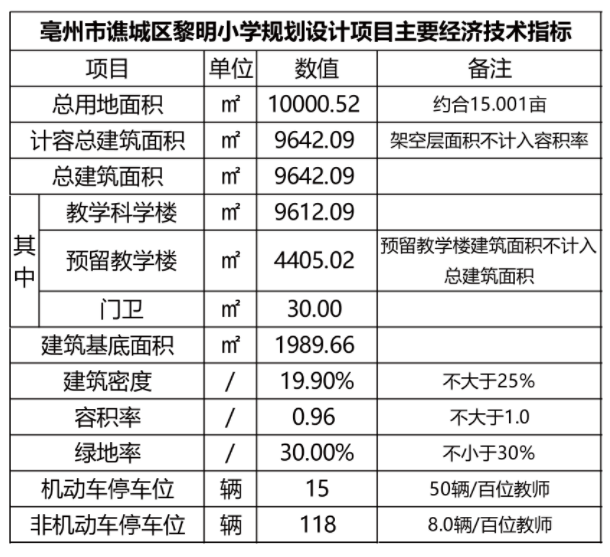 亳州市谯城区黎明小学规划设计项目主要经济技术指标

| 项目 | | 单位 | 数值 | 备注 |
|---|---|---|---|---|
| 总用地面积 | | ㎡ | 10000.52 | 约合15.001亩 |
| 计容总建筑面积 | | ㎡ | 9642.09 | 架空层面积不计入容积率 |
| 总建筑面积 | | ㎡ | 9642.09 | |
| 其中 | 教学科学楼 | ㎡ | 9612.09 | |
| 其中 | 预留教学楼 | ㎡ | 4405.02 | 预留教学楼建筑面积不计入总建筑面积 |
| 其中 | 门卫 | ㎡ | 30.00 | |
| 建筑基底面积 | | ㎡ | 1989.66 | |
| 建筑密度 | | / | 19.90% | 不大于25% |
| 容积率 | | / | 0.96 | 不大于1.0 |
| 绿地率 | | / | 30.00% | 不小于30% |
| 机动车停车位 | | 辆 | 15 | 50辆/百位教师 |
| 非机动车停车位 | | 辆 | 118 | 8.0辆/百位教师 |